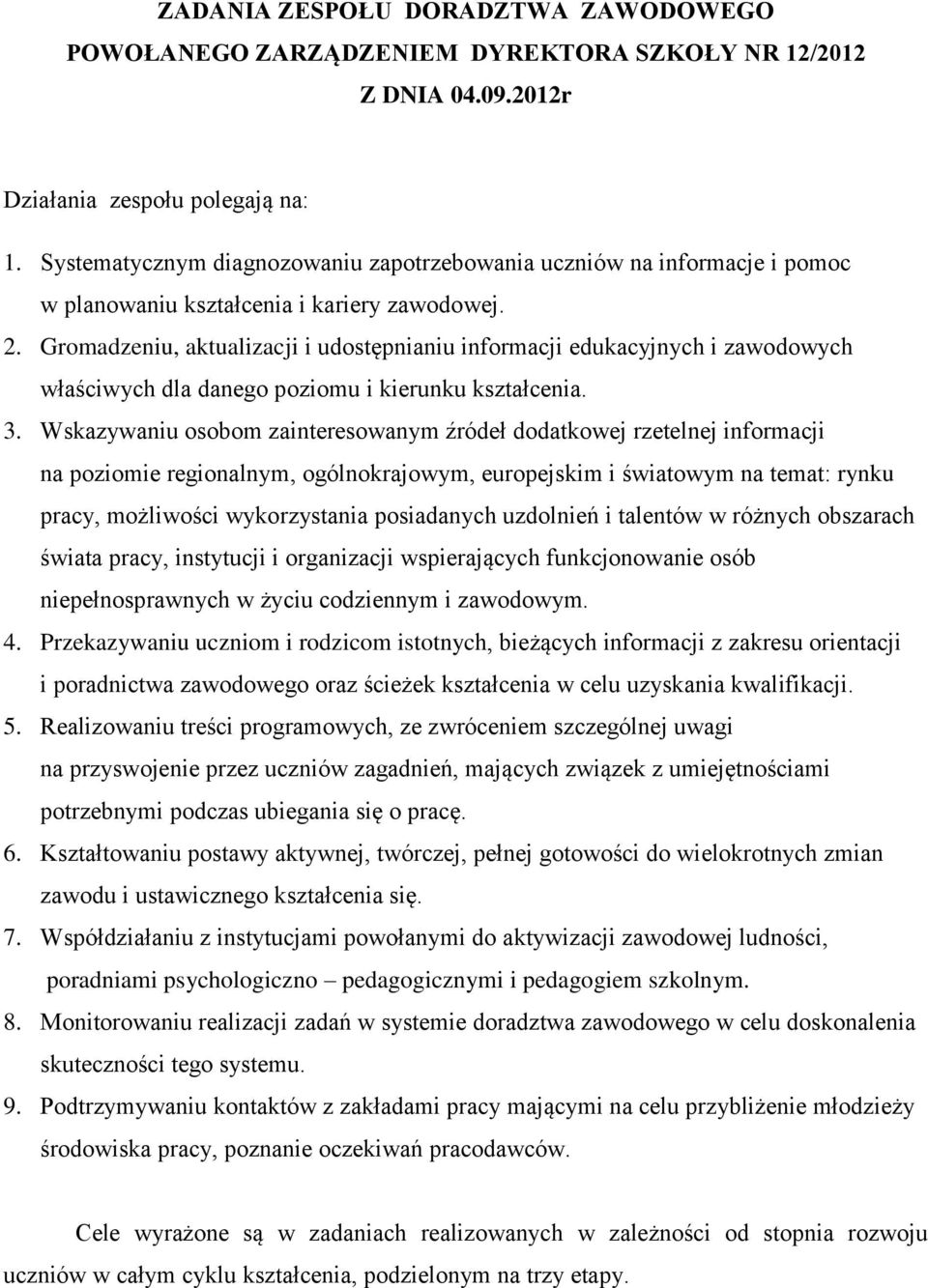 ZADANIA ZESPOŁU DORADZTWA ZAWODOWEGO
POWOŁANEGO ZARZĄDZENIEM DYREKTORA SZKOŁY NR 12/2012
Z DNIA 04.09.2012r

Działania zespołu polegają na:

1. Systematycznym diagnozowaniu zapotrzebowania uczniów na informacje i pomoc w planowaniu kształcenia i kariery zawodowej.
2. Gromadzeniu, aktualizacji i udostępnianiu informacji edukacyjnych i zawodowych właściwych dla danego poziomu i kierunku kształcenia.
3. Wskazywaniu osobom zainteresowanym źródeł dodatkowej rzetelnej informacji na poziomie regionalnym, ogólnokrajowym, europejskim i światowym na temat: rynku pracy, możliwości wykorzystania posiadanych uzdolnień i talentów w różnych obszarach świata pracy, instytucji i organizacji wspierających funkcjonowanie osób niepełnosprawnych w życiu codziennym i zawodowym.
4. Przekazywaniu uczniom i rodzicom istotnych, bieżących informacji z zakresu orientacji i poradnictwa zawodowego oraz ścieżek kształcenia w celu uzyskania kwalifikacji.
5. Realizowaniu treści programowych, ze zwróceniem szczególnej uwagi na przyswojenie przez uczniów zagadnień, mających związek z umiejętnościami potrzebnymi podczas ubiegania się o pracę.
6. Kształtowaniu postawy aktywnej, twórczej, pełnej gotowości do wielokrotnych zmian zawodu i ustawicznego kształcenia się.
7. Współdziałaniu z instytucjami powołanymi do aktywizacji zawodowej ludności, poradniami psychologiczno – pedagogicznymi i pedagogiem szkolnym.
8. Monitorowaniu realizacji zadań w systemie doradztwa zawodowego w celu doskonalenia skuteczności tego systemu.
9. Podtrzymywaniu kontaktów z zakładami pracy mającymi na celu przybliżenie młodzieży środowiska pracy, poznanie oczekiwań pracodawców.

Cele wyrażone są w zadaniach realizowanych w zależności od stopnia rozwoju uczniów w całym cyklu kształcenia, podzielonym na trzy etapy.